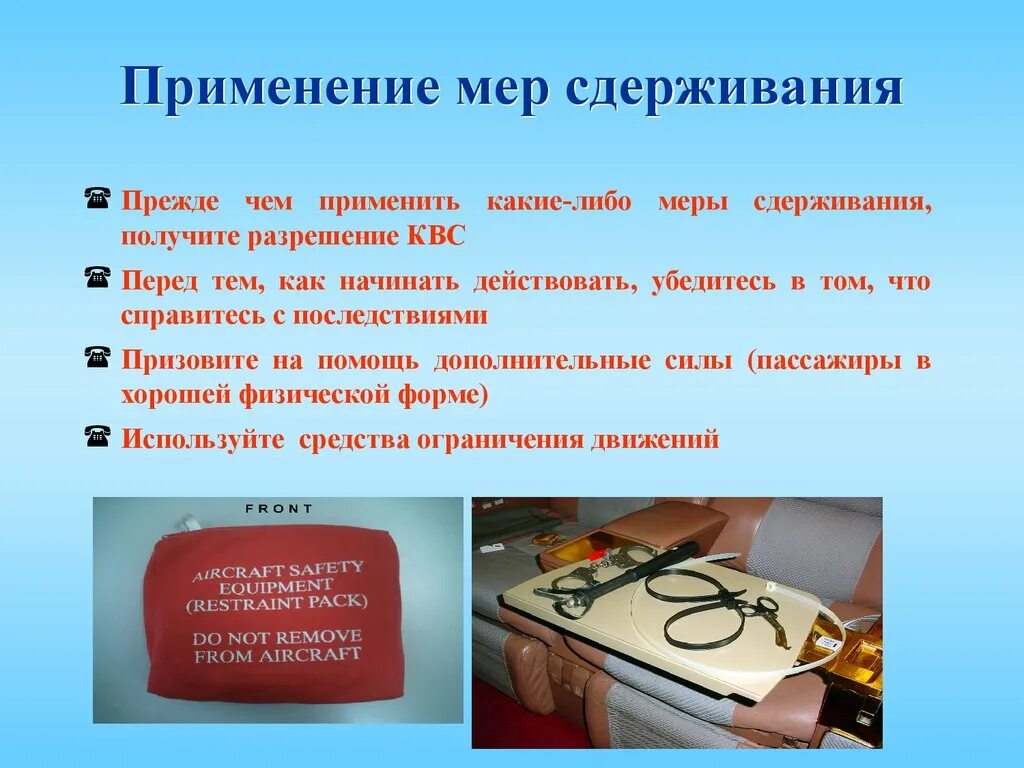 Применение мер сдерживания

Прежде чем применить какие-либо меры сдерживания, получите разрешение КВС

Перед тем, как начинать действовать, убедитесь в том, что справитесь с последствиями

Призовите на помощь дополнительные силы (пассажиры в хорошей физической форме)

Используйте средства ограничения движений

FRONT

AIRCRAFT SAFETY EQUIPMENT (RESTRAINT PACK)

DO NOT REMOVE FROM AIRCRAFT